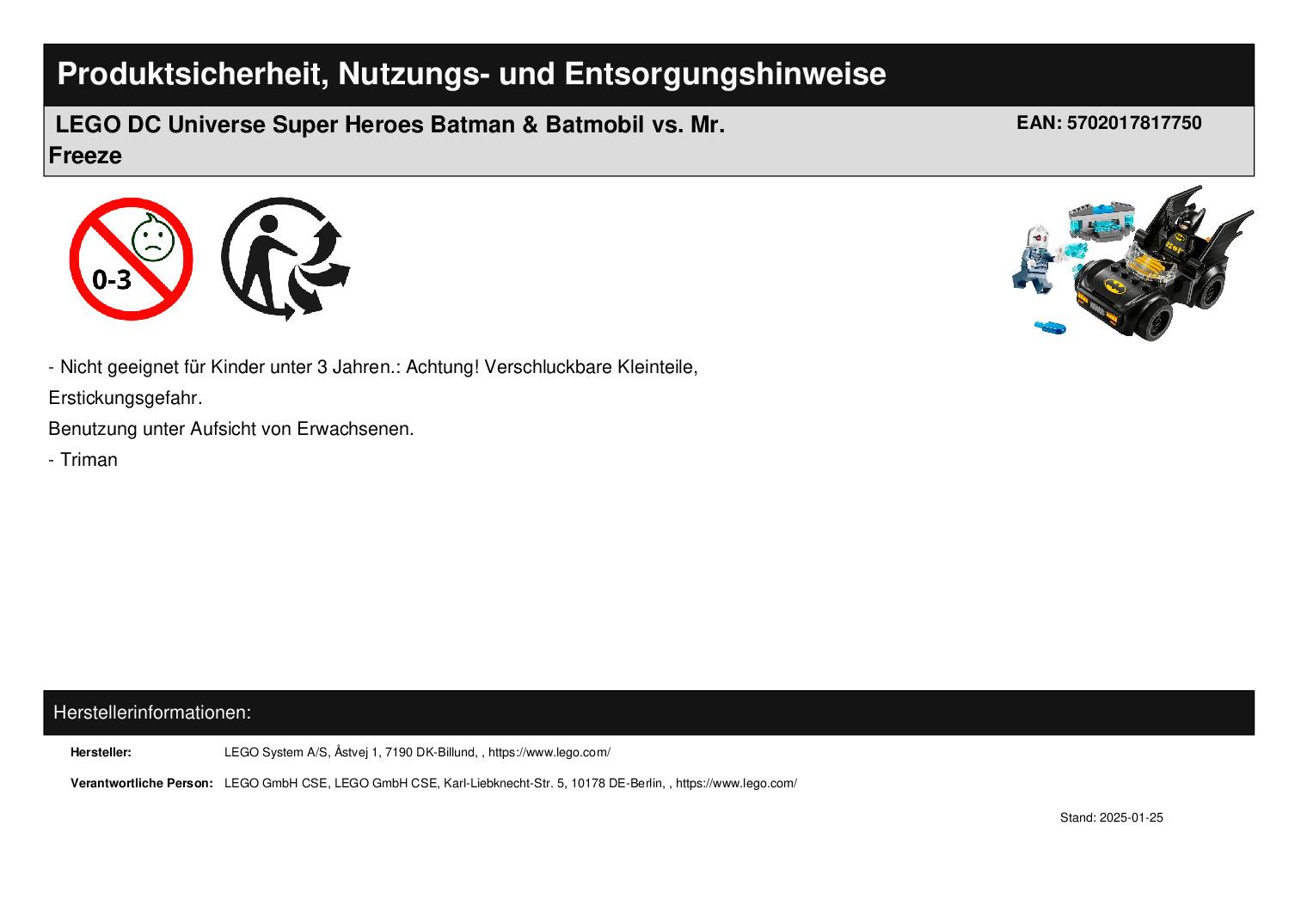 Produktsicherheit, Nutzungs- und Entsorgungshinweise

LEGO DC Universe Super Heroes Batman & Batmobil vs. Mr. Freeze

EAN: 5702017817750

0-3

- Nicht geeignet für Kinder unter 3 Jahren.: Achtung! Verschluckbare Kleinteile, Erstickungsgefahr.

Benutzung unter Aufsicht von Erwachsenen.

- Triman

Herstellerinformationen:

Hersteller: LEGO System A/S, Åstvej 1, 7190 DK-Billund, , https://www.lego.com/

Verantwortliche Person: LEGO GmbH CSE, LEGO GmbH CSE, Karl-Liebknecht-Str. 5, 10178 DE-Berlin, , https://www.lego.com/

Stand: 2025-01-25